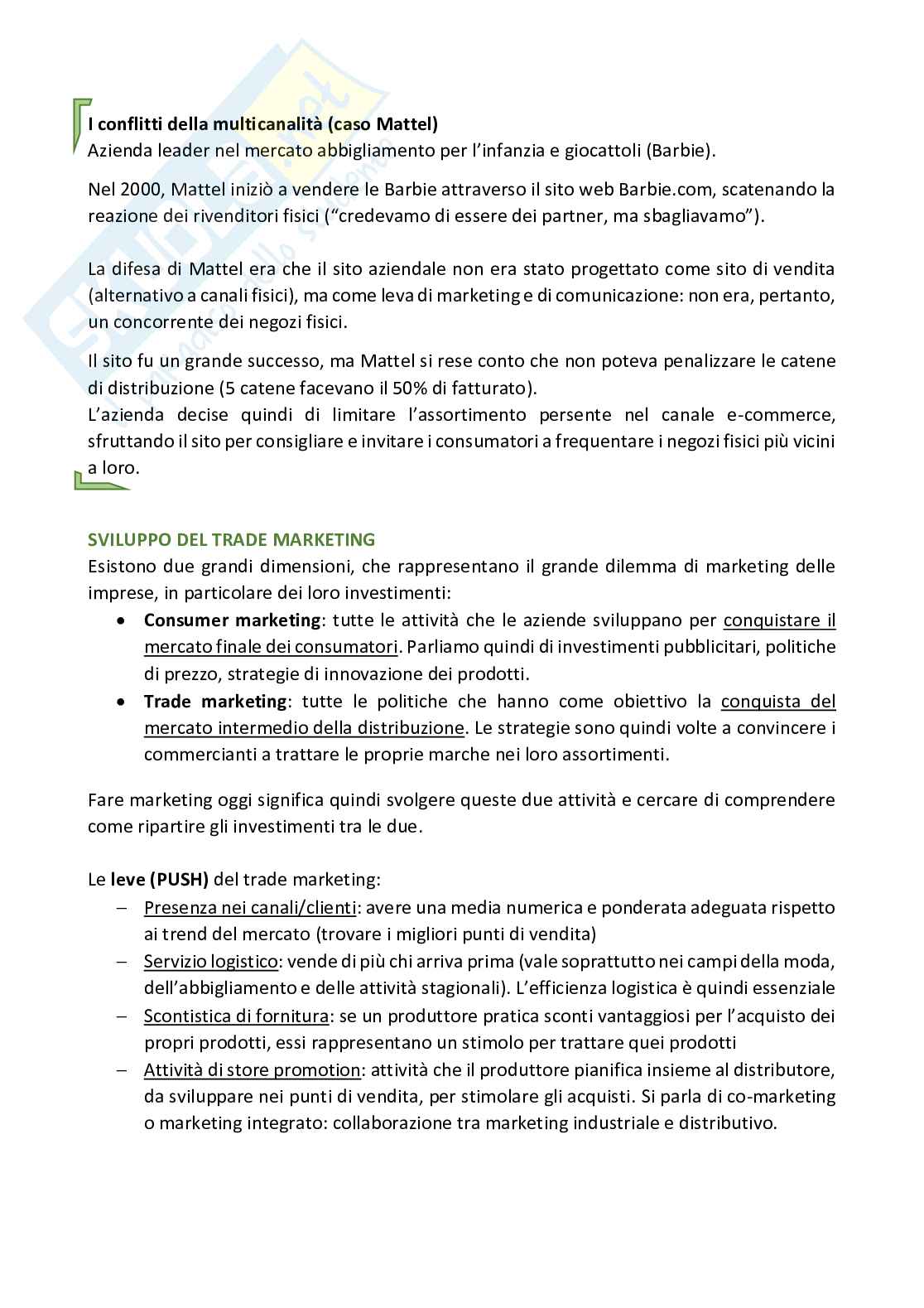 I conflitti della multicanalità (caso Mattel)
Azienda leader nel mercato abbigliamento per l'infanzia e giocattoli (Barbie).

Nel 2000, Mattel iniziò a vendere le Barbie attraverso il sito web Barbie.com, scatenando la reazione dei rivenditori fisici ("credevamo di essere dei partner, ma sbagliavamo").

La difesa di Mattel era che il sito aziendale non era stato progettato come sito di vendita (alternativo a canali fisici), ma come leva di marketing e di comunicazione: non era, pertanto, un concorrente dei negozi fisici.

Il sito fu un grande successo, ma Mattel si rese conto che non poteva penalizzare le catene di distribuzione (5 catene facevano il 50% di fatturato).
L'azienda decise quindi di limitare l'assortimento persente nel canale e-commerce, sfruttando il sito per consigliare e invitare i consumatori a frequentare i negozi fisici più vicini a loro.

SVILUPPO DEL TRADE MARKETING
Esistono due grandi dimensioni, che rappresentano il grande dilemma di marketing delle imprese, in particolare dei loro investimenti:
• Consumer marketing: tutte le attività che le aziende sviluppano per conquistare il mercato finale dei consumatori. Parliamo quindi di investimenti pubblicitari, politiche di prezzo, strategie di innovazione dei prodotti.
• Trade marketing: tutte le politiche che hanno come obiettivo la conquista del mercato intermedio della distribuzione. Le strategie sono quindi volte a convincere i commercianti a trattare le proprie marche nei loro assortimenti.

Fare marketing oggi significa quindi svolgere queste due attività e cercare di comprendere come ripartire gli investimenti tra le due.

Le leve (PUSH) del trade marketing:
– Presenza nei canali/clienti: avere una media numerica e ponderata adeguata rispetto ai trend del mercato (trovare i migliori punti di vendita)
– Servizio logistico: vende di più chi arriva prima (vale soprattutto nei campi della moda, dell'abbigliamento e delle attività stagionali). L'efficienza logistica è quindi essenziale
– Scontistica di fornitura: se un produttore pratica sconti vantaggiosi per l'acquisto dei propri prodotti, essi rappresentano un stimolo per trattare quei prodotti
– Attività di store promotion: attività che il produttore pianifica insieme al distributore, da sviluppare nei punti di vendita, per stimolare gli acquisti. Si parla di co-marketing o marketing integrato: collaborazione tra marketing industriale e distributivo.